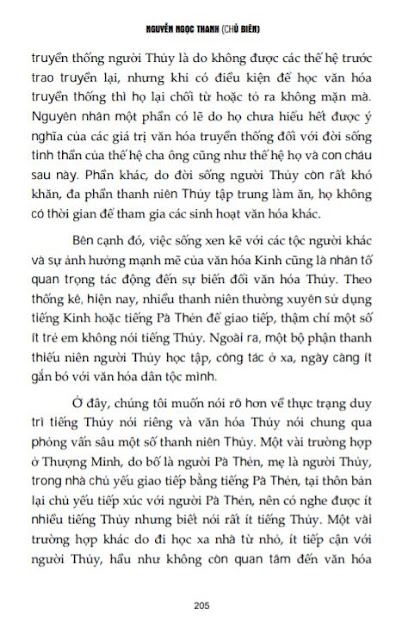 NGUYỄN NGỌC THANH (CHỦ BIÊN)

truyền thống người Thủy là do không được các thế hệ trước trao truyền lại, nhưng khi có điều kiện để học văn hóa truyền thống thì họ lại chối từ hoặc tỏ ra không mặn mà. Nguyên nhân một phần có lẽ do họ chưa hiểu hết được ý nghĩa của các giá trị văn hóa truyền thống đối với đời sống tinh thần của thế hệ cha ông cũng như thế hệ họ và con cháu sau này. Phần khác, do đời sống người Thủy còn rất khó khăn, đa phần thanh niên Thủy tập trung làm ăn, họ không có thời gian để tham gia các sinh hoạt văn hóa khác.

Bên cạnh đó, việc sống xen kẽ với các tộc người khác và sự ảnh hưởng mạnh mẽ của văn hóa Kinh cũng là nhân tố quan trọng tác động đến sự biến đổi văn hóa Thủy. Theo thống kê, hiện nay, nhiều thanh niên thường xuyên sử dụng tiếng Kinh hoặc tiếng Pà Thẻn để giao tiếp, thậm chí một số ít trẻ em không nói tiếng Thủy. Ngoài ra, một bộ phận thanh thiếu niên người Thủy học tập, công tác ở xa, ngày càng ít gắn bó với văn hóa dân tộc mình.

Ở đây, chúng tôi muốn nói rõ hơn về thực trạng duy trì tiếng Thủy nói riêng và văn hóa Thủy nói chung qua phỏng vấn sâu một số thanh niên Thủy. Một vài trường hợp ở Thượng Minh, do bố là người Pà Thẻn, mẹ là người Thủy, trong nhà chủ yếu giao tiếp bằng tiếng Pà Thẻn, tại thôn bản lại chủ yếu tiếp xúc với người Pà Thẻn, nên có nghe được ít nhiều tiếng Thủy nhưng biết nói rất ít tiếng Thủy. Một vài trường hợp khác do đi học xa nhà từ nhỏ, ít tiếp cận với người Thủy, hầu như không còn quan tâm đến văn hóa

205